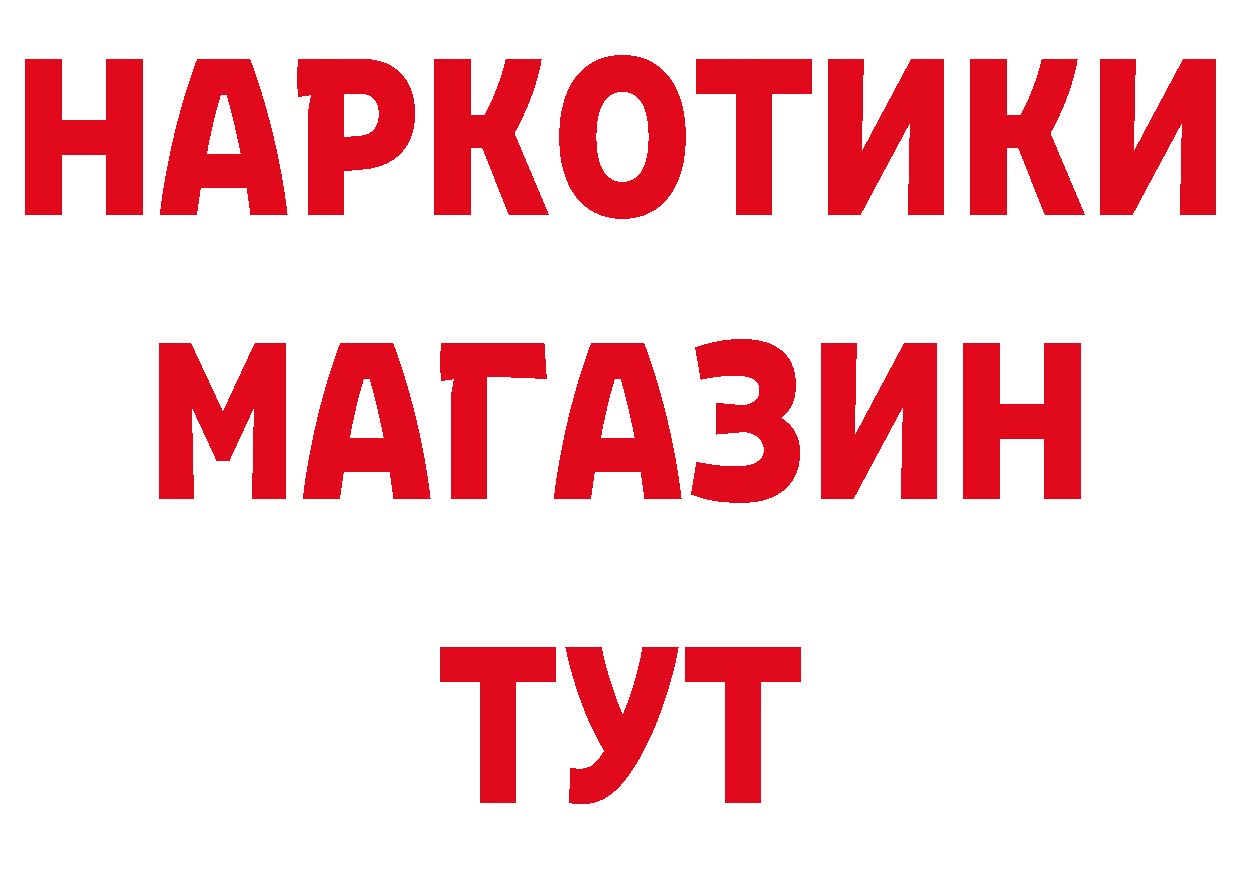 НАРКОТИКИ
МАГАЗИН
ТУТ